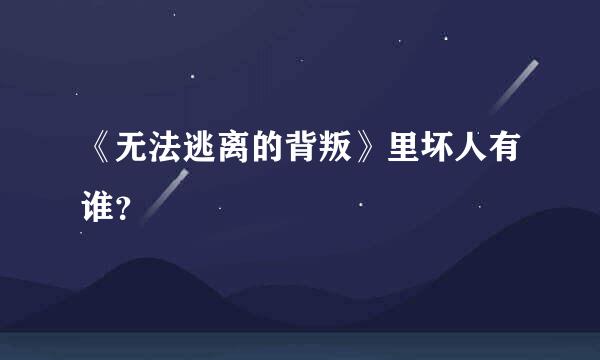 《无法逃离的背叛》里坏人有谁？